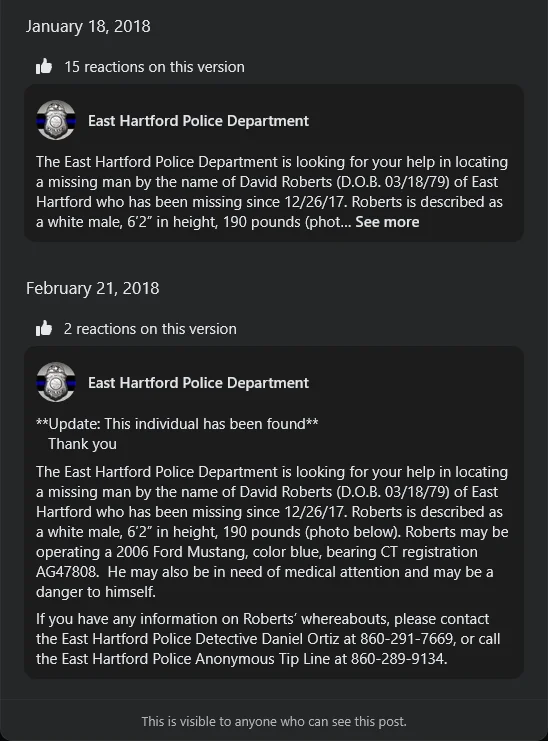 January 18, 2018

15 reactions on this version

East Hartford Police Department

The East Hartford Police Department is looking for your help in locating a missing man by the name of David Roberts (D.O.B. 03/18/79) of East Hartford who has been missing since 12/26/17. Roberts is described as a white male, 6'2" in height, 190 pounds (phot... See more

February 21, 2018

2 reactions on this version

East Hartford Police Department

**Update: This individual has been found**
Thank you

The East Hartford Police Department is looking for your help in locating a missing man by the name of David Roberts (D.O.B. 03/18/79) of East Hartford who has been missing since 12/26/17. Roberts is described as a white male, 6'2" in height, 190 pounds (photo below). Roberts may be operating a 2006 Ford Mustang, color blue, bearing CT registration AG47808. He may also be in need of medical attention and may be a danger to himself.

If you have any information on Roberts' whereabouts, please contact the East Hartford Police Detective Daniel Ortiz at 860-291-7669, or call the East Hartford Police Anonymous Tip Line at 860-289-9134.

This is visible to anyone who can see this post.